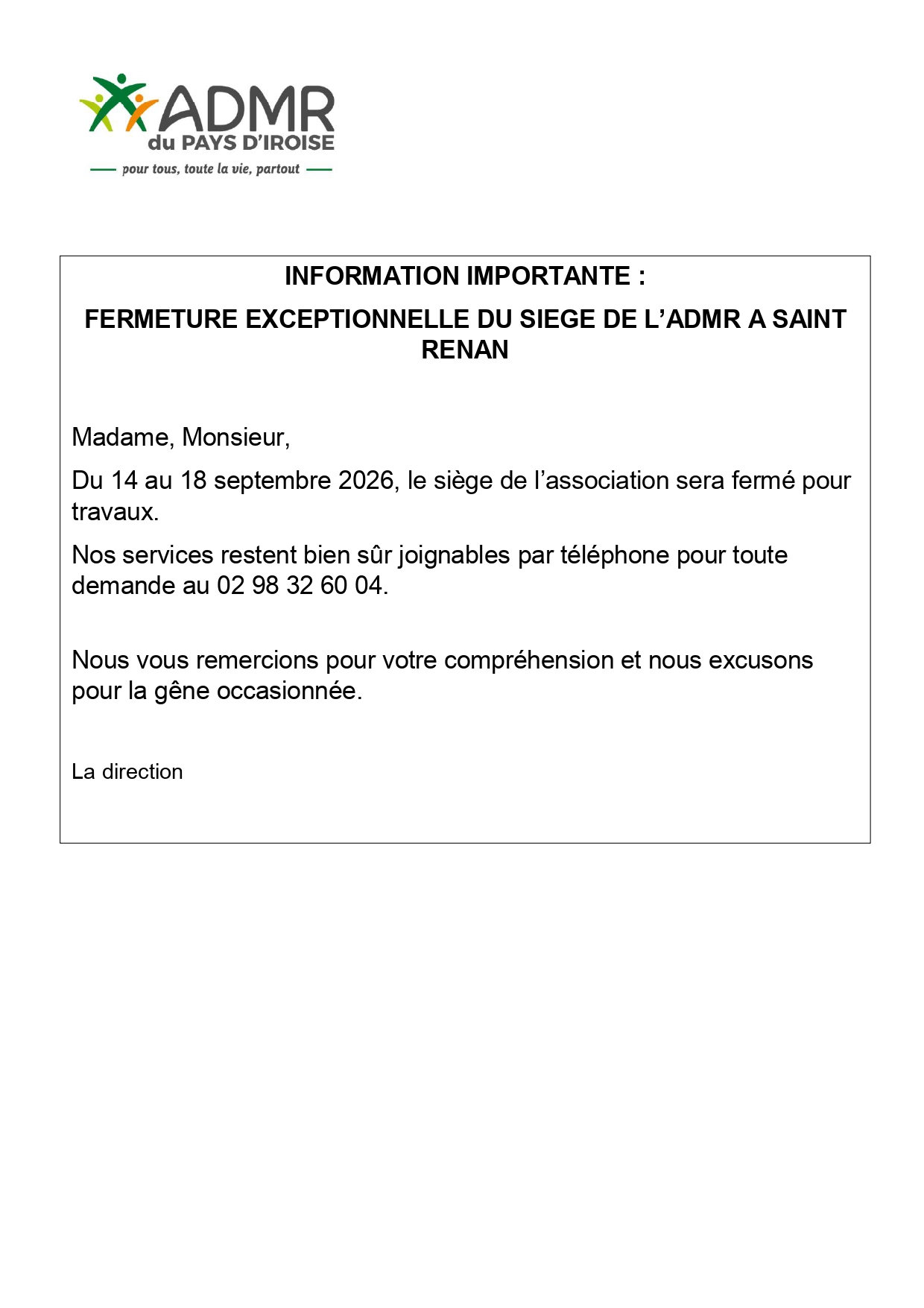 ADMR
du PAYS D'IROISE
pour tous, toute la vie, partout

INFORMATION IMPORTANTE :

FERMETURE EXCEPTIONNELLE DU SIEGE DE L'ADMR A SAINT RENAN

Madame, Monsieur,

Du 14 au 18 septembre 2026, le siège de l'association sera fermé pour travaux.

Nos services restent bien sûr joignables par téléphone pour toute demande au 02 98 32 60 04.

Nous vous remercions pour votre compréhension et nous excusons pour la gêne occasionnée.

La direction